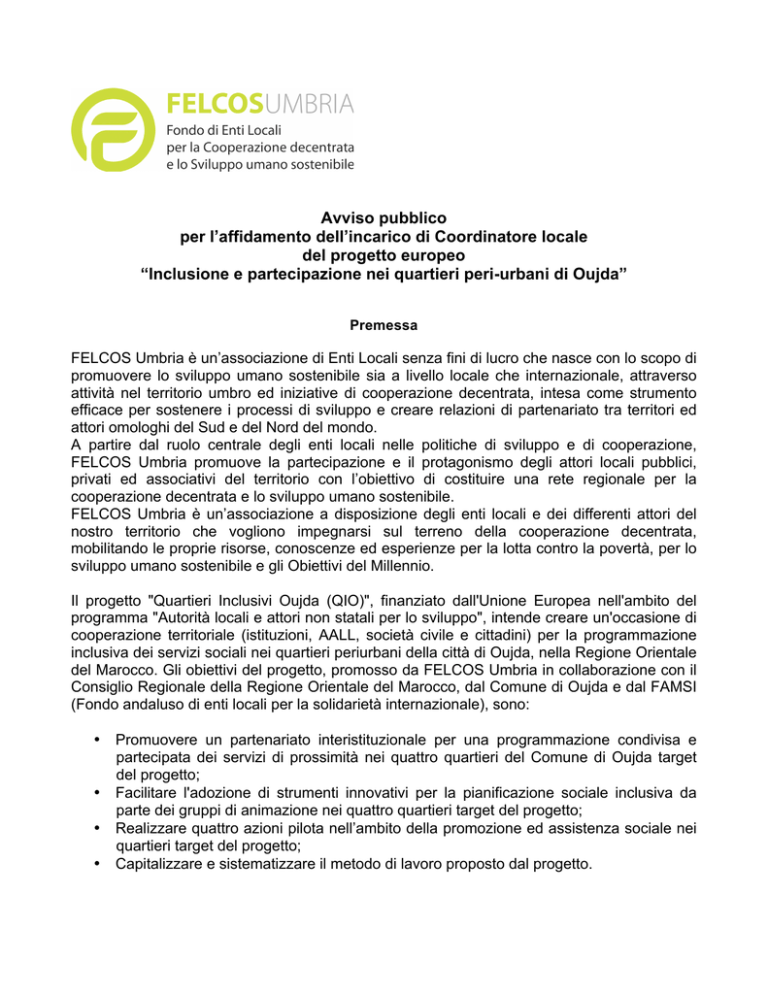 FELCOSUMBRIA
Fondo di Enti Locali
per la Cooperazione decentrata
e lo Sviluppo umano sostenibile

Avviso pubblico
per l'affidamento dell'incarico di Coordinatore locale
del progetto europeo
"Inclusione e partecipazione nei quartieri peri-urbani di Oujda"

Premessa

FELCOS Umbria è un'associazione di Enti Locali senza fini di lucro che nasce con lo scopo di promuovere lo sviluppo umano sostenibile sia a livello locale che internazionale, attraverso attività nel territorio umbro ed iniziative di cooperazione decentrata, intesa come strumento efficace per sostenere i processi di sviluppo e creare relazioni di partenariato tra territori ed attori omologhi del Sud e del Nord del mondo.
A partire dal ruolo centrale degli enti locali nelle politiche di sviluppo e di cooperazione, FELCOS Umbria promuove la partecipazione e il protagonismo degli attori locali pubblici, privati ed associativi del territorio con l'obiettivo di costituire una rete regionale per la cooperazione decentrata e lo sviluppo umano sostenibile.
FELCOS Umbria è un'associazione a disposizione degli enti locali e dei differenti attori del nostro territorio che vogliono impegnarsi sul terreno della cooperazione decentrata, mobilitando le proprie risorse, conoscenze ed esperienze per la lotta contro la povertà, per lo sviluppo umano sostenibile e gli Obiettivi del Millennio.

Il progetto "Quartieri Inclusivi Oujda (QIO)", finanziato dall'Unione Europea nell'ambito del programma "Autorità locali e attori non statali per lo sviluppo", intende creare un'occasione di cooperazione territoriale (istituzioni, AALL, società civile e cittadini) per la programmazione inclusiva dei servizi sociali nei quartieri periurbani della città di Oujda, nella Regione Orientale del Marocco. Gli obiettivi del progetto, promosso da FELCOS Umbria in collaborazione con il Consiglio Regionale della Regione Orientale del Marocco, dal Comune di Oujda e dal FAMSI (Fondo andaluso di enti locali per la solidarietà internazionale), sono:

• Promuovere un partenariato interistituzionale per una programmazione condivisa e partecipata dei servizi di prossimità nei quattro quartieri del Comune di Oujda target del progetto;
• Facilitare l'adozione di strumenti innovativi per la pianificazione sociale inclusiva da parte dei gruppi di animazione nei quattro quartieri target del progetto;
• Realizzare quattro azioni pilota nell'ambito della promozione ed assistenza sociale nei quartieri target del progetto;
• Capitalizzare e sistematizzare il metodo di lavoro proposto dal progetto.